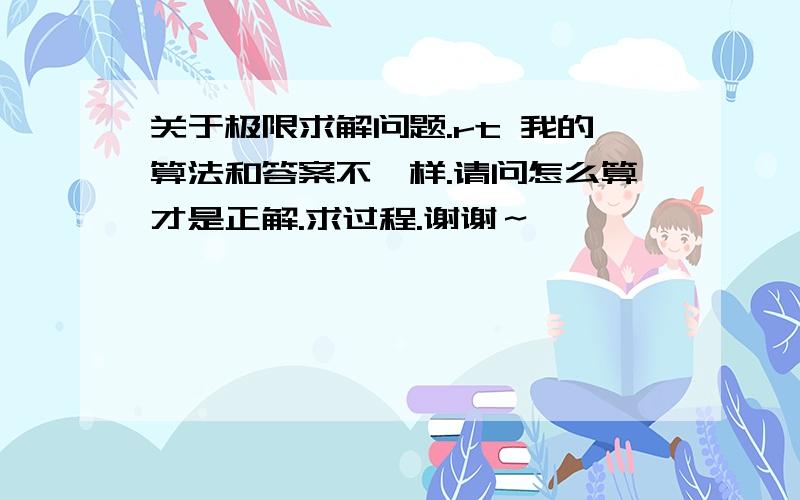 关于极限求解问题.rt 我的算法和答案不一样.请问怎么算才是正解.求过程.谢谢～